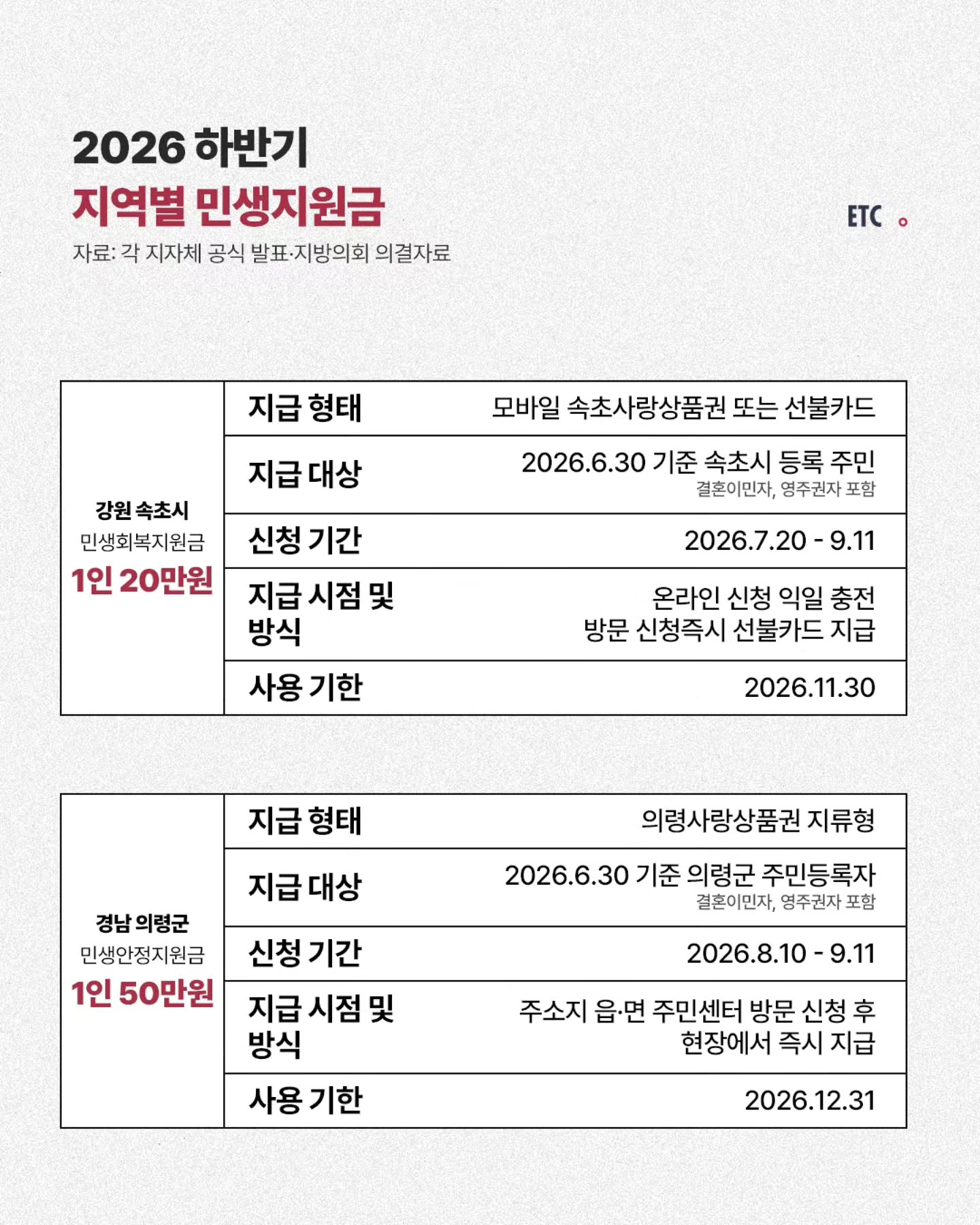 2026 하반기
지역별 민생지원금

ETC

자료: 각 지자체 공식 발표·지방의회 의결자료

| 강원 속초시 민생회복지원금 1인 20만원 | 지급 형태 | 모바일 속초사랑상품권 또는 선불카드 |
|---|---|---|
| | 지급 대상 | 2026.6.30 기준 속초시 등록 주민 결혼이민자, 영주권자 포함 |
| | 신청 기간 | 2026.7.20 - 9.11 |
| | 지급 시점 및 방식 | 온라인 신청 익일 충전 방문 신청즉시 선불카드 지급 |
| | 사용 기한 | 2026.11.30 |

| 경남 의령군 민생안정지원금 1인 50만원 | 지급 형태 | 의령사랑상품권 지류형 |
|---|---|---|
| | 지급 대상 | 2026.6.30 기준 의령군 주민등록자 결혼이민자, 영주권자 포함 |
| | 신청 기간 | 2026.8.10 - 9.11 |
| | 지급 시점 및 방식 | 주소지 읍·면 주민센터 방문 신청 후 현장에서 즉시 지급 |
| | 사용 기한 | 2026.12.31 |